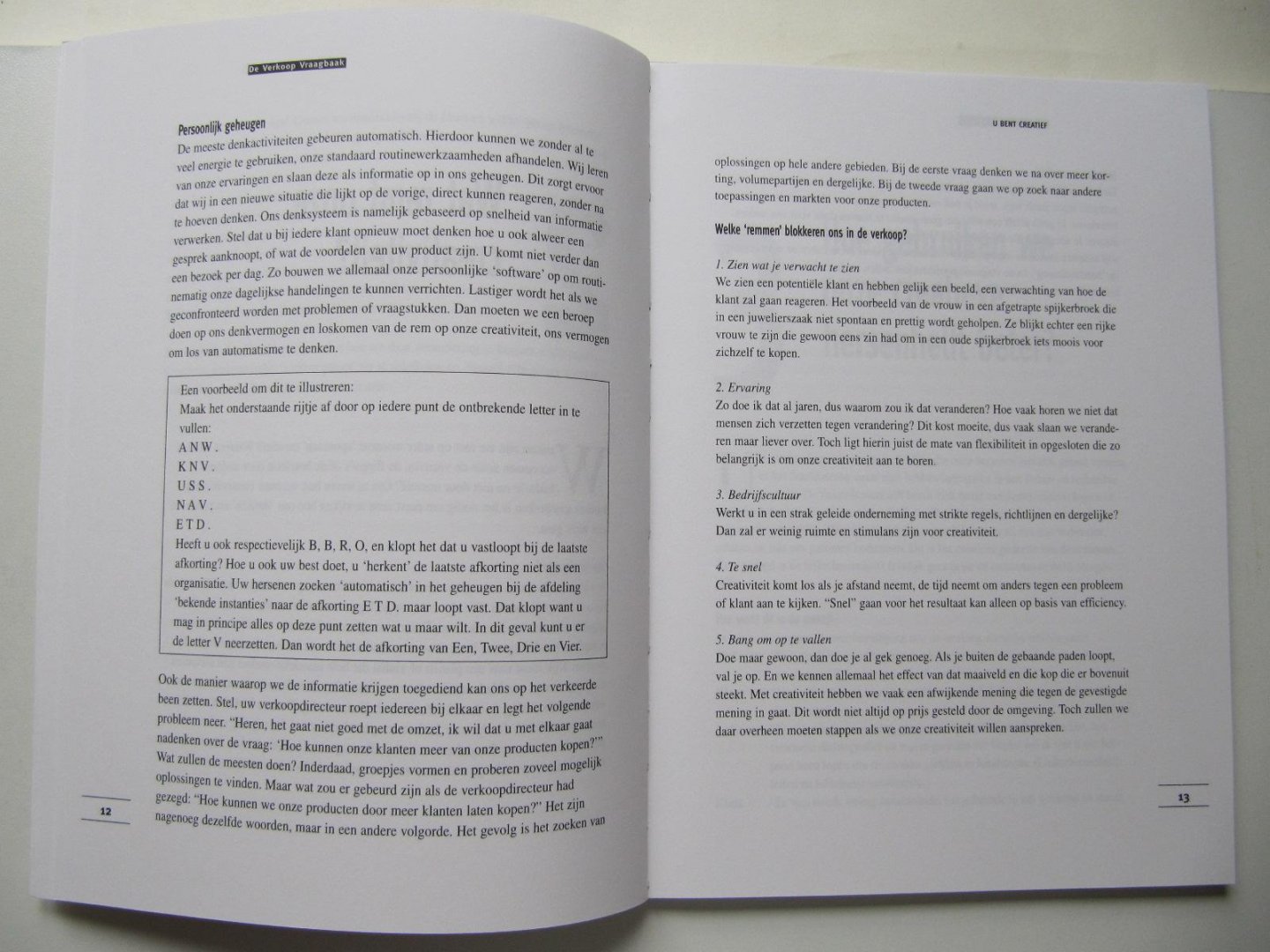 De Verkoop Vraagbaak

Persoonlijk geheugen
De meeste denkactiviteiten gebeuren automatisch. Hierdoor kunnen we zonder al te veel energie te gebruiken, onze standaard routinewerkzaamheden afhandelen. Wij leren van onze ervaringen en slaan deze als informatie op in ons geheugen. Dit zorgt ervoor dat wij in een nieuwe situatie die lijkt op de vorige, direct kunnen reageren, zonder na te hoeven denken. Ons denksysteem is namelijk gebaseerd op snelheid van informatie verwerken. Stel dat u bij iedere klant opnieuw moet denken hoe u ook alweer een gesprek aanknoopt, of wat de voordelen van uw product zijn. U komt niet verder dan een bezoek per dag. Zo bouwen we allemaal onze persoonlijke 'software' op om routinematig onze dagelijkse handelingen te kunnen verrichten. Lastiger wordt het als we geconfronteerd worden met problemen of vraagstukken. Dan moeten we een beroep doen op ons denkvermogen en loskomen van de rem op onze creativiteit, ons vermogen om los van automatisme te denken.

Een voorbeeld om dit te illustreren:
Maak het onderstaande rijtje af door op iedere punt de ontbrekende letter in te vullen:
A N W .
K N V .
U S S .
N A V .
E T D .
Heeft u ook respectievelijk B, B, R, O, en klopt het dat u vastloopt bij de laatste afkorting? Hoe u ook uw best doet, u 'herkent' de laatste afkorting niet als een organisatie. Uw hersenen zoeken 'automatisch' in het geheugen bij de afdeling 'bekende instanties' naar de afkorting E T D. maar loopt vast. Dat klopt want u mag in principe alles op deze punt zetten wat u maar wilt. In dit geval kunt u er de letter V neerzetten. Dan wordt het de afkorting van Een, Twee, Drie en Vier.

Ook de manier waarop we de informatie krijgen toegediend kan ons op het verkeerde been zetten. Stel, uw verkoopdirecteur roept iedereen bij elkaar en legt het volgende probleem neer. "Heren, het gaat niet goed met de omzet, ik wil dat u met elkaar gaat nadenken over de vraag: 'Hoe kunnen onze klanten meer van onze producten kopen?'" Wat zullen de meesten doen? Inderdaad, groepjes vormen en proberen zoveel mogelijk oplossingen te vinden. Maar wat zou er gebeurd zijn als de verkoopdirecteur had gezegd: "Hoe kunnen we onze producten door meer klanten laten kopen?" Het zijn nagenoeg dezelfde woorden, maar in een andere volgorde. Het gevolg is het zoeken van

12

U BENT CREATIEF

oplossingen op hele andere gebieden. Bij de eerste vraag denken we na over meer korting, volumepartijen en dergelijke. Bij de tweede vraag gaan we op zoek naar andere toepassingen en markten voor onze producten.

Welke 'remmen' blokkeren ons in de verkoop?

1. Zien wat je verwacht te zien
We zien een potentiële klant en hebben gelijk een beeld, een verwachting van hoe de klant zal gaan reageren. Het voorbeeld van de vrouw in een afgetrapte spijkerbroek die in een juwelierszaak niet spontaan en prettig wordt geholpen. Ze blijkt echter een rijke vrouw te zijn die gewoon eens zin had om in een oude spijkerbroek iets moois voor zichzelf te kopen.

2. Ervaring
Zo doe ik dat al jaren, dus waarom zou ik dat veranderen? Hoe vaak horen we niet dat mensen zich verzetten tegen verandering? Dit kost moeite, dus vaak slaan we veranderen maar liever over. Toch ligt hierin juist de mate van flexibiliteit in opgesloten die zo belangrijk is om onze creativiteit aan te boren.

3. Bedrijfscultuur
Werkt u in een strak geleide onderneming met strikte regels, richtlijnen en dergelijke? Dan zal er weinig ruimte en stimulans zijn voor creativiteit.

4. Te snel
Creativiteit komt los als je afstand neemt, de tijd neemt om anders tegen een probleem of klant aan te kijken. "Snel" gaan voor het resultaat kan alleen op basis van efficiency.

5. Bang om op te vallen
Doe maar gewoon, dan doe je al gek genoeg. Als je buiten de gebaande paden loopt, val je op. En we kennen allemaal het effect van dat maaiveld en die kop die er bovenuit steekt. Met creativiteit hebben we vaak een afwijkende mening die tegen de gevestigde mening in gaat. Dit wordt niet altijd op prijs gesteld door de omgeving. Toch zullen we daar overheen moeten stappen als we onze creativiteit willen aanspreken.

13